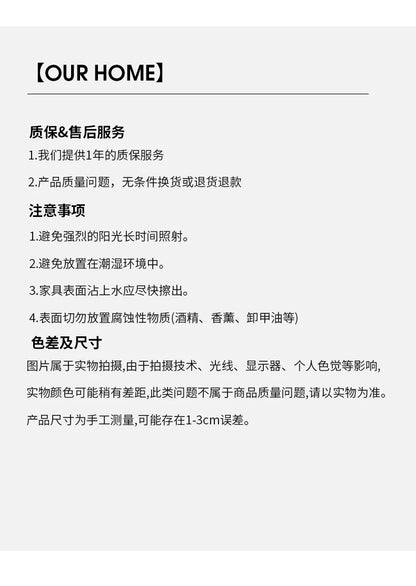 【OUR HOME】

质保&售后服务

1.我们提供1年的质保服务

2.产品质量问题，无条件换货或退货退款

注意事项

1.避免强烈的阳光长时间照射。

2.避免放置在潮湿环境中。

3.家具表面沾上水应尽快擦出。

4.表面切勿放置腐蚀性物质(酒精、香薰、卸甲油等)

色差及尺寸

图片属于实物拍摄,由于拍摄技术、光线、显示器、个人色觉等影响,实物颜色可能稍有差距,此类问题不属于商品质量问题,请以实物为准。

产品尺寸为手工测量,可能存在1-3cm误差。